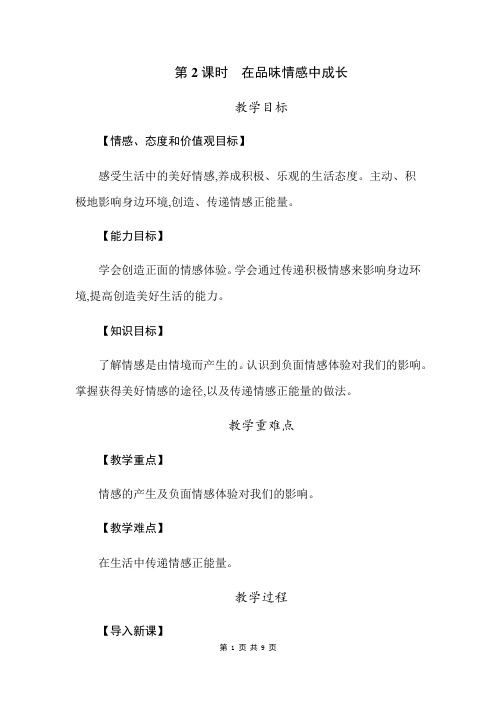 第 2 课时　在品味情感中成长

教学目标

【情感、态度和价值观目标】

感受生活中的美好情感,养成积极、乐观的生活态度。主动、积极地影响身边环境,创造、传递情感正能量。

【能力目标】

学会创造正面的情感体验。学会通过传递积极情感来影响身边环境,提高创造美好生活的能力。

【知识目标】

了解情感是由情境而产生的。认识到负面情感体验对我们的影响。掌握获得美好情感的途径,以及传递情感正能量的做法。

教学重难点

【教学重点】

情感的产生及负面情感体验对我们的影响。

【教学难点】

在生活中传递情感正能量。

教学过程

【导入新课】

第 1 页 共 9 页